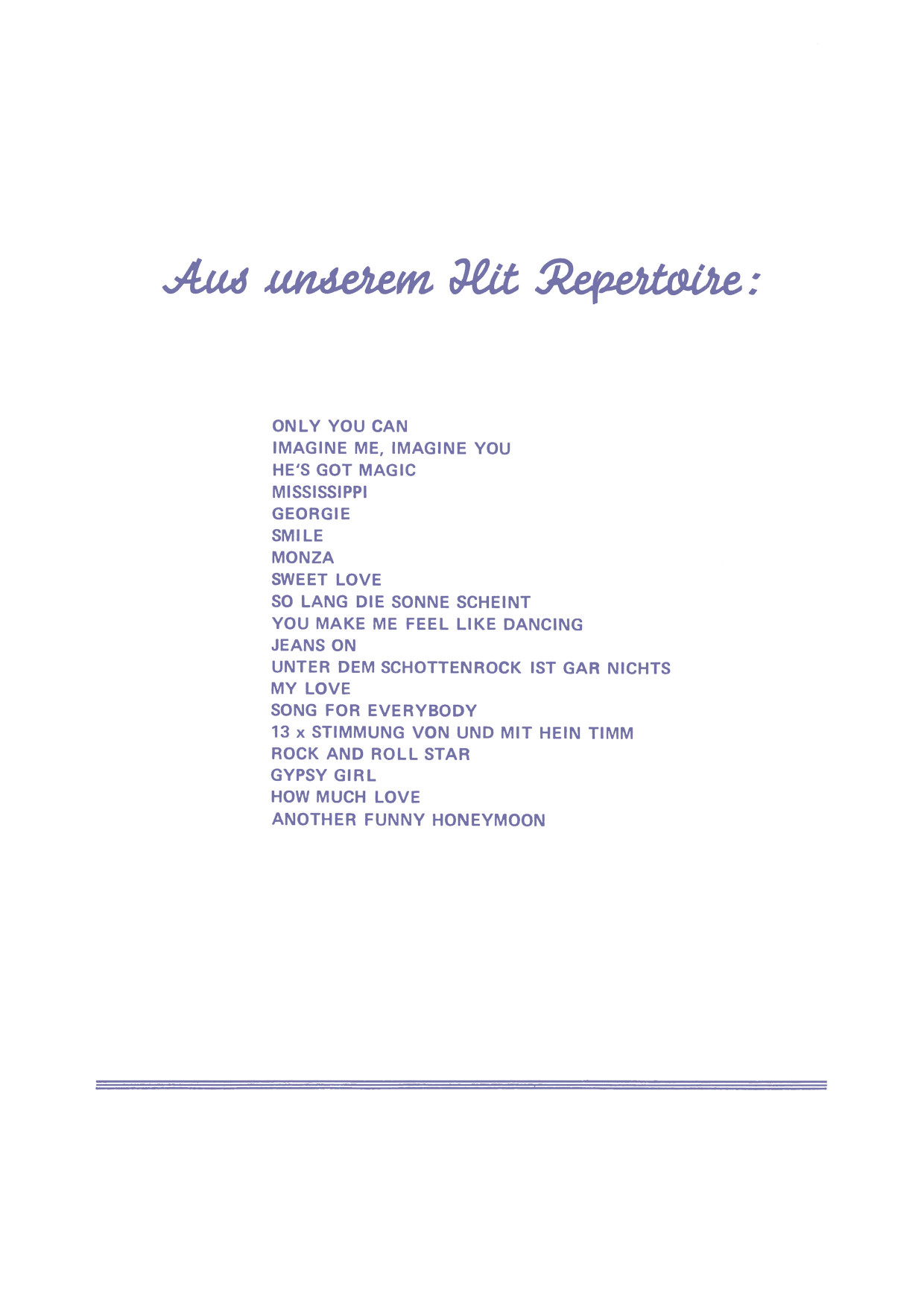 Aus unserem Hit Repertoire:

ONLY YOU CAN
IMAGINE ME, IMAGINE YOU
HE'S GOT MAGIC
MISSISSIPPI
GEORGIE
SMILE
MONZA
SWEET LOVE
SO LANG DIE SONNE SCHEINT
YOU MAKE ME FEEL LIKE DANCING
JEANS ON
UNTER DEM SCHOTTENROCK IST GAR NICHTS
MY LOVE
SONG FOR EVERYBODY
13 x STIMMUNG VON UND MIT HEIN TIMM
ROCK AND ROLL STAR
GYPSY GIRL
HOW MUCH LOVE
ANOTHER FUNNY HONEYMOON